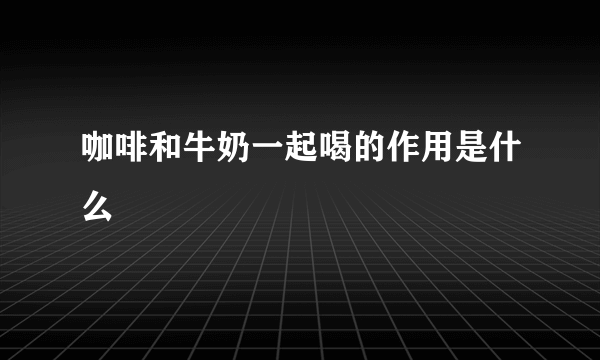 咖啡和牛奶一起喝的作用是什么